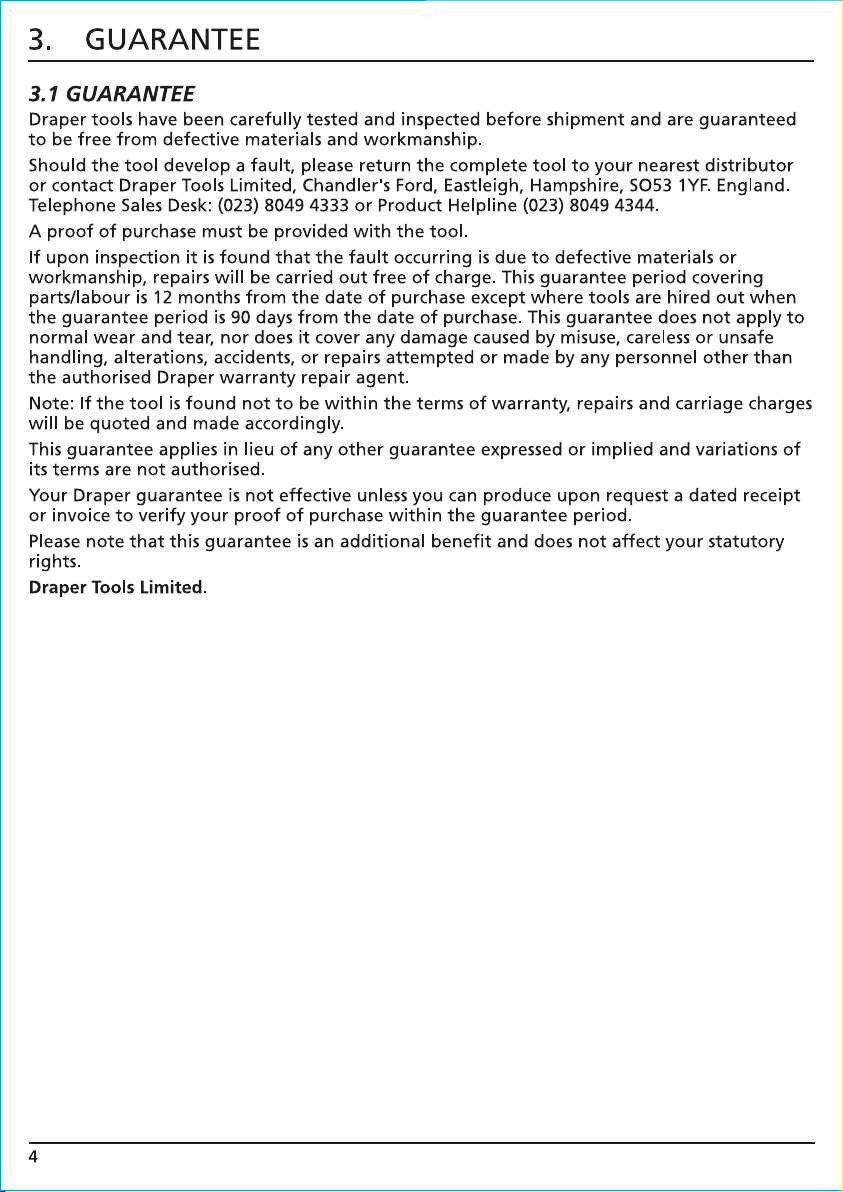 3. GUARANTEE

3.1 GUARANTEE

Draper tools have been carefully tested and inspected before shipment and are guaranteed to be free from defective materials and workmanship.

Should the tool develop a fault, please return the complete tool to your nearest distributor or contact Draper Tools Limited, Chandler's Ford, Eastleigh, Hampshire, SO53 1YF. England. Telephone Sales Desk: (023) 8049 4333 or Product Helpline (023) 8049 4344.

A proof of purchase must be provided with the tool.

If upon inspection it is found that the fault occurring is due to defective materials or workmanship, repairs will be carried out free of charge. This guarantee period covering parts/labour is 12 months from the date of purchase except where tools are hired out when the guarantee period is 90 days from the date of purchase. This guarantee does not apply to normal wear and tear, nor does it cover any damage caused by misuse, careless or unsafe handling, alterations, accidents, or repairs attempted or made by any personnel other than the authorised Draper warranty repair agent.

Note: If the tool is found not to be within the terms of warranty, repairs and carriage charges will be quoted and made accordingly.

This guarantee applies in lieu of any other guarantee expressed or implied and variations of its terms are not authorised.

Your Draper guarantee is not effective unless you can produce upon request a dated receipt or invoice to verify your proof of purchase within the guarantee period.

Please note that this guarantee is an additional benefit and does not affect your statutory rights.

Draper Tools Limited.

4